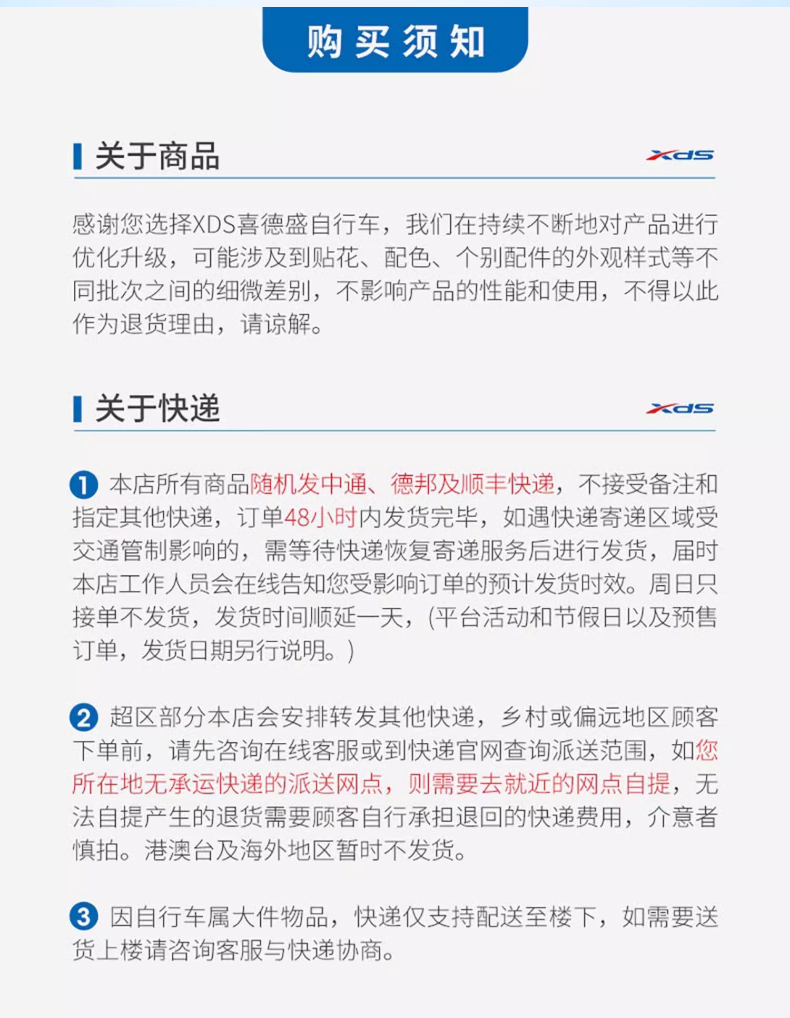 购买须知

关于商品

XDS

感谢您选择XDS喜德盛自行车，我们在持续不断地对产品进行优化升级，可能涉及到贴花、配色、个别配件的外观样式等不同批次之间的细微差别，不影响产品的性能和使用，不得以此作为退货理由，请谅解。

关于快递

XDS

1 本店所有商品随机发中通、德邦及顺丰快递，不接受备注和指定其他快递，订单48小时内发货完毕，如遇快递寄递区域受交通管制影响的，需等待快递恢复寄递服务后进行发货，届时本店工作人员会在线告知您受影响订单的预计发货时效。周日只接单不发货，发货时间顺延一天，(平台活动和节假日以及预售订单，发货日期另行说明。)

2 超区部分本店会安排转发其他快递，乡村或偏远地区顾客下单前，请先咨询在线客服或到快递官网查询派送范围，如您所在地无承运快递的派送网点，则需要去就近的网点自提，无法自提产生的退货需要顾客自行承担退回的快递费用，介意者慎拍。港澳台及海外地区暂时不发货。

3 因自行车属大件物品，快递仅支持配送至楼下，如需要送货上楼请咨询客服与快递协商。